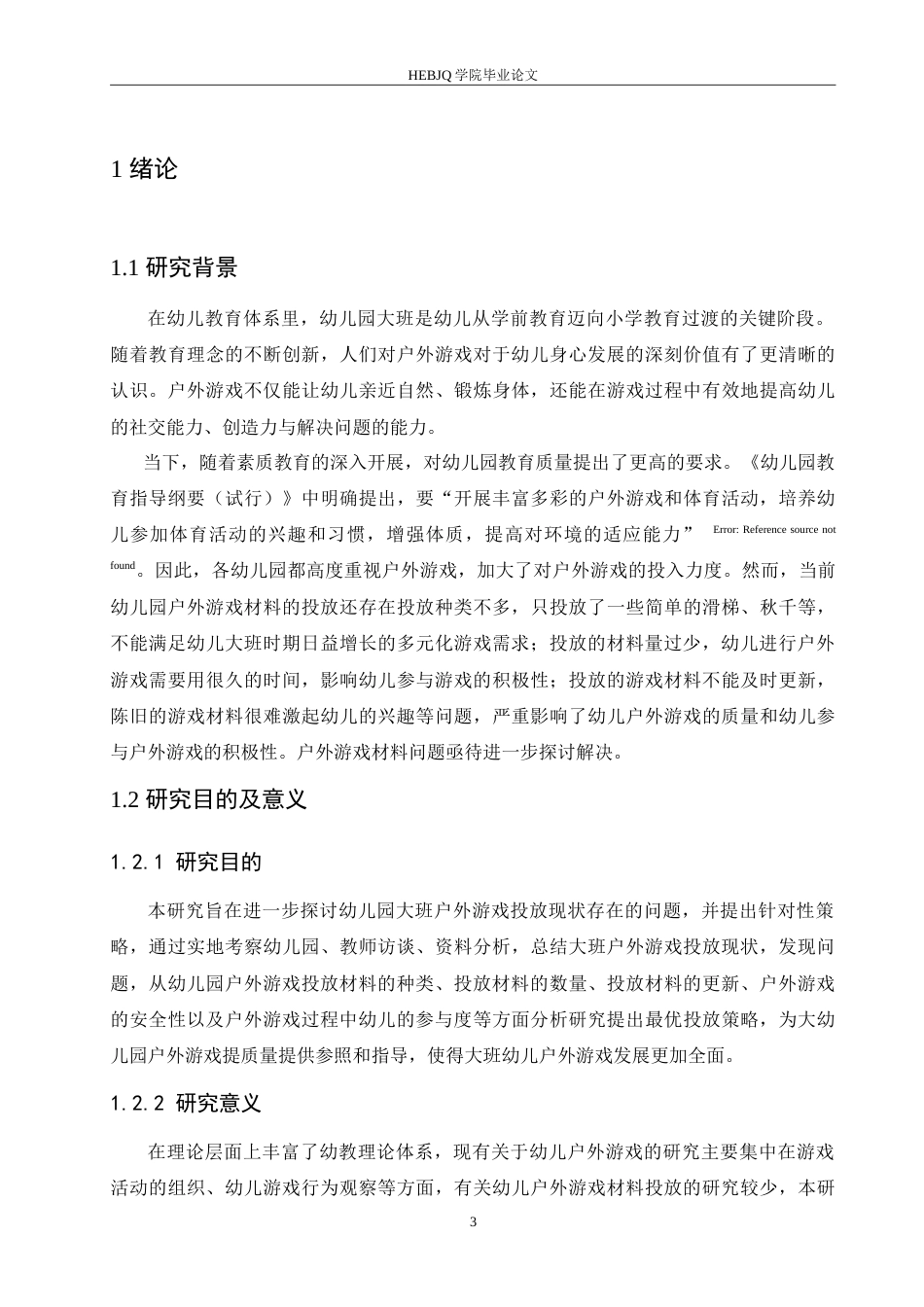 HEBJQ 学院毕业论文

1 绪论

1.1 研究背景

在幼儿教育体系里，幼儿园大班是幼儿从学前教育迈向小学教育过渡的关键阶段。随着教育理念的不断创新，人们对户外游戏对于幼儿身心发展的深刻价值有了更清晰的认识。户外游戏不仅能让幼儿亲近自然、锻炼身体，还能在游戏过程中有效地提高幼儿的社交能力、创造力与解决问题的能力。

当下，随着素质教育的深入开展，对幼儿园教育质量提出了更高的要求。《幼儿园教育指导纲要（试行）》中明确提出，要“开展丰富多彩的户外游戏和体育活动，培养幼儿参加体育活动的兴趣和习惯，增强体质，提高对环境的适应能力” Error: Reference source not found。因此，各幼儿园都高度重视户外游戏，加大了对户外游戏的投入力度。然而，当前幼儿园户外游戏材料的投放还存在投放种类不多，只投放了一些简单的滑梯、秋千等，不能满足幼儿大班时期日益增长的多元化游戏需求；投放的材料量过少，幼儿进行户外游戏需要用很久的时间，影响幼儿参与游戏的积极性；投放的游戏材料不能及时更新，陈旧的游戏材料很难激起幼儿的兴趣等问题，严重影响了幼儿户外游戏的质量和幼儿参与户外游戏的积极性。户外游戏材料问题亟待进一步探讨解决。

1.2 研究目的及意义

1.2.1 研究目的

本研究旨在进一步探讨幼儿园大班户外游戏投放现状存在的问题，并提出针对性策略，通过实地考察幼儿园、教师访谈、资料分析，总结大班户外游戏投放现状，发现问题，从幼儿园户外游戏投放材料的种类、投放材料的数量、投放材料的更新、户外游戏的安全性以及户外游戏过程中幼儿的参与度等方面分析研究提出最优投放策略，为大幼儿园户外游戏提质量提供参照和指导，使得大班幼儿户外游戏发展更加全面。

1.2.2 研究意义

在理论层面上丰富了幼教理论体系，现有关于幼儿户外游戏的研究主要集中在游戏活动的组织、幼儿游戏行为观察等方面，有关幼儿户外游戏材料投放的研究较少，本研

3